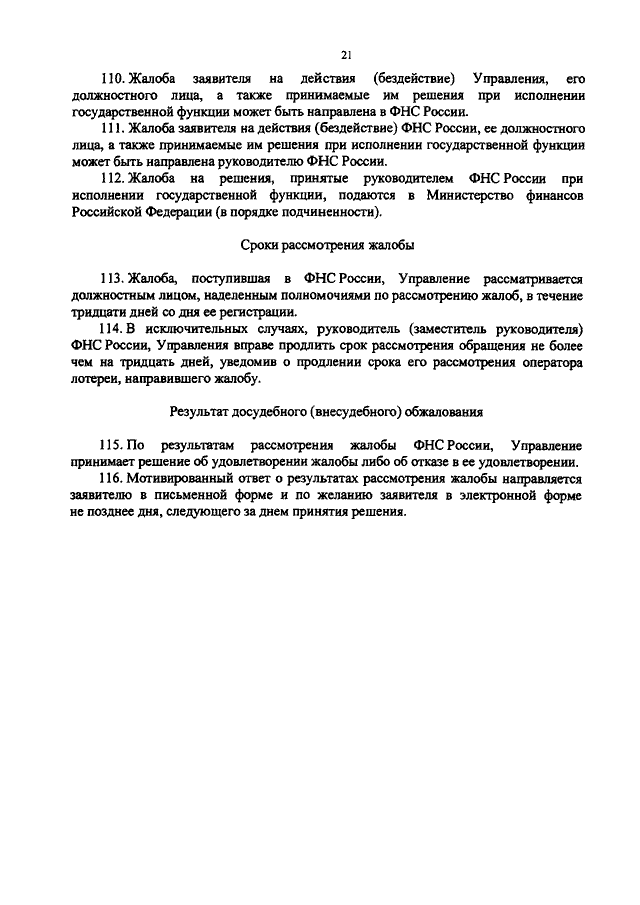 21

110. Жалоба заявителя на действия (бездействие) Управления, его должностного лица, а также принимаемые им решения при исполнении государственной функции может быть направлена в ФНС России.

111. Жалоба заявителя на действия (бездействие) ФНС России, ее должностного лица, а также принимаемые им решения при исполнении государственной функции может быть направлена руководителю ФНС России.

112. Жалоба на решения, принятые руководителем ФНС России при исполнении государственной функции, подаются в Министерство финансов Российской Федерации (в порядке подчиненности).

Сроки рассмотрения жалобы

113. Жалоба, поступившая в ФНС России, Управление рассматривается должностным лицом, наделенным полномочиями по рассмотрению жалоб, в течение тридцати дней со дня ее регистрации.

114. В исключительных случаях, руководитель (заместитель руководителя) ФНС России, Управления вправе продлить срок рассмотрения обращения не более чем на тридцать дней, уведомив о продлении срока его рассмотрения оператора лотереи, направившего жалобу.

Результат досудебного (внесудебного) обжалования

115. По результатам рассмотрения жалобы ФНС России, Управление принимает решение об удовлетворении жалобы либо об отказе в ее удовлетворении.

116. Мотивированный ответ о результатах рассмотрения жалобы направляется заявителю в письменной форме и по желанию заявителя в электронной форме не позднее дня, следующего за днем принятия решения.